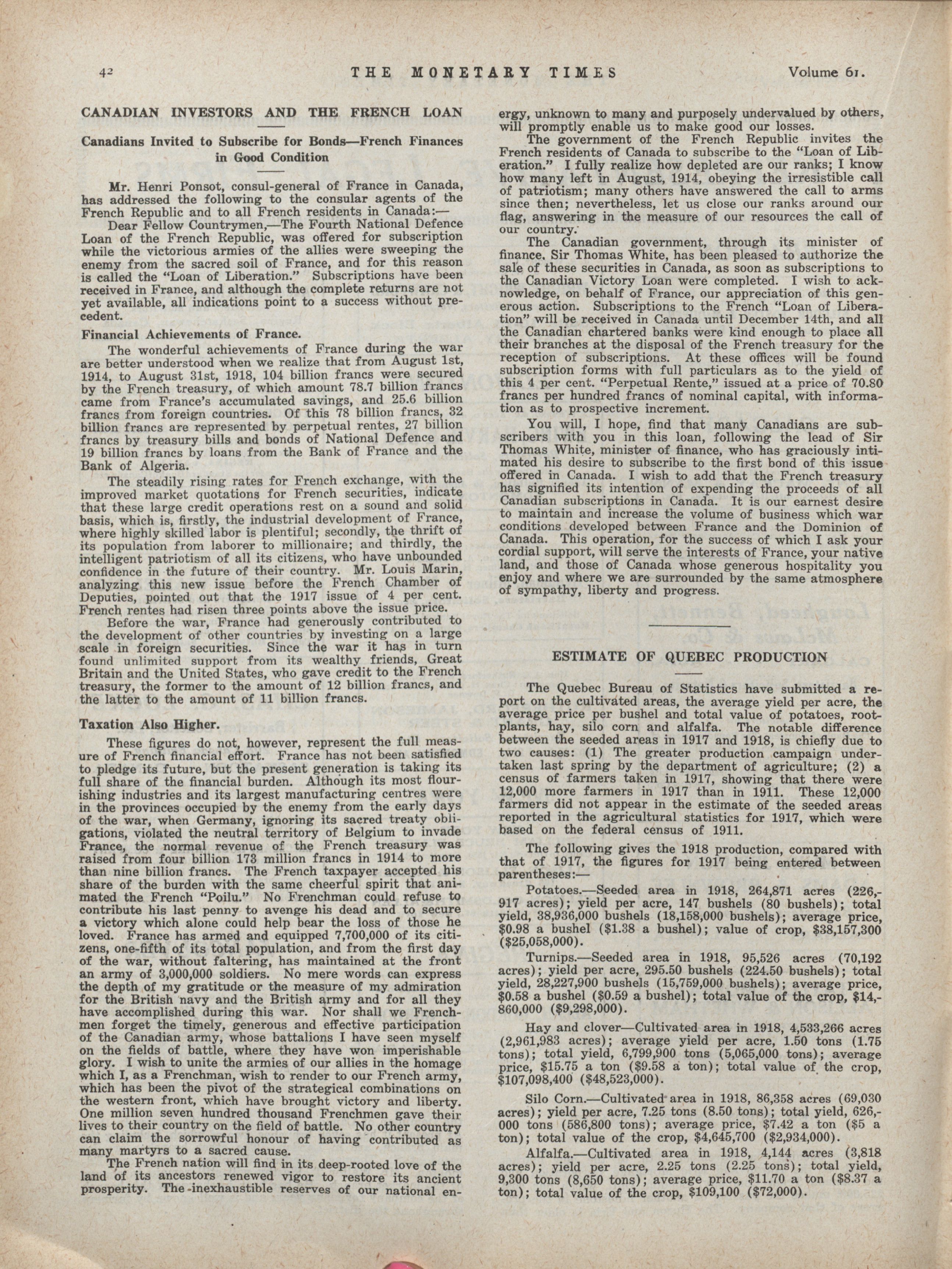 42 THE MONETARY TIMES Volume 61.

CANADIAN INVESTORS AND THE FRENCH LOAN

Canadians Invited to Subscribe for Bonds—French Finances in Good Condition

Mr. Henri Ponsot, consul-general of France in Canada, has addressed the following to the consular agents of the French Republic and to all French residents in Canada:—

Dear Fellow Countrymen,—The Fourth National Defence Loan of the French Republic, was offered for subscription while the victorious armies of the allies were sweeping the enemy from the sacred soil of France, and for this reason is called the "Loan of Liberation." Subscriptions have been received in France, and although the complete returns are not yet available, all indications point to a success without precedent.

Financial Achievements of France.

The wonderful achievements of France during the war are better understood when we realize that from August 1st, 1914, to August 31st, 1918, 104 billion francs were secured by the French treasury, of which amount 78.7 billion francs came from France's accumulated savings, and 25.6 billion francs from foreign countries. Of this 78 billion francs, 32 billion francs are represented by perpetual rentes, 27 billion francs by treasury bills and bonds of National Defence and 19 billion francs by loans from the Bank of France and the Bank of Algeria.

The steadily rising rates for French exchange, with the improved market quotations for French securities, indicate that these large credit operations rest on a sound and solid basis, which is, firstly, the industrial development of France, where highly skilled labor is plentiful; secondly, the thrift of its population from laborer to millionaire; and thirdly, the intelligent patriotism of all its citizens, who have unbounded confidence in the future of their country. Mr. Louis Marin, analyzing this new issue before the French Chamber of Deputies, pointed out that the 1917 issue of 4 per cent. French rentes had risen three points above the issue price.

Before the war, France had generously contributed to the development of other countries by investing on a large scale in foreign securities. Since the war it has in turn found unlimited support from its wealthy friends, Great Britain and the United States, who gave credit to the French treasury, the former to the amount of 12 billion francs, and the latter to the amount of 11 billion francs.

Taxation Also Higher.

These figures do not, however, represent the full measure of French financial effort. France has not been satisfied to pledge its future, but the present generation is taking its full share of the financial burden. Although its most flourishing industries and its largest manufacturing centres were in the provinces occupied by the enemy from the early days of the war, when Germany, ignoring its sacred treaty obligations, violated the neutral territory of Belgium to invade France, the normal revenue of the French treasury was raised from four billion 173 million francs in 1914 to more than nine billion francs. The French taxpayer accepted his share of the burden with the same cheerful spirit that animated the French "Poilu." No Frenchman could refuse to contribute his last penny to avenge his dead and to secure a victory which alone could help bear the loss of those he loved. France has armed and equipped 7,700,000 of its citizens, one-fifth of its total population, and from the first day of the war, without faltering, has maintained at the front an army of 3,000,000 soldiers. No mere words can express the depth of my gratitude or the measure of my admiration for the British navy and the British army and for all they have accomplished during this war. Nor shall we Frenchmen forget the timely, generous and effective participation of the Canadian army, whose battalions I have seen myself on the fields of battle, where they have won imperishable glory. I wish to unite the armies of our allies in the homage which I, as a Frenchman, wish to render to our French army, which has been the pivot of the strategical combinations on the western front, which have brought victory and liberty. One million seven hundred thousand Frenchmen gave their lives to their country on the field of battle. No other country can claim the sorrowful honour of having contributed as many martyrs to a sacred cause.

The French nation will find in its deep-rooted love of the land of its ancestors renewed vigor to restore its ancient prosperity. The inexhaustible reserves of our national energy, unknown to many and purposely undervalued by others, will promptly enable us to make good our losses.

The government of the French Republic invites the French residents of Canada to subscribe to the "Loan of Liberation." I fully realize how depleted are our ranks; I know how many left in August, 1914, obeying the irresistible call of patriotism; many others have answered the call to arms since then; nevertheless, let us close our ranks around our flag, answering in the measure of our resources the call of our country.

The Canadian government, through its minister of finance, Sir Thomas White, has been pleased to authorize the sale of these securities in Canada, as soon as subscriptions to the Canadian Victory Loan were completed. I wish to acknowledge, on behalf of France, our appreciation of this generous action. Subscriptions to the French "Loan of Liberation" will be received in Canada until December 14th, and all the Canadian chartered banks were kind enough to place all their branches at the disposal of the French treasury for the reception of subscriptions. At these offices will be found subscription forms with full particulars as to the yield of this 4 per cent. "Perpetual Rente," issued at a price of 70.80 francs per hundred francs of nominal capital, with information as to prospective increment.

You will, I hope, find that many Canadians are subscribers with you in this loan, following the lead of Sir Thomas White, minister of finance, who has graciously intimated his desire to subscribe to the first bond of this issue offered in Canada. I wish to add that the French treasury has signified its intention of expending the proceeds of all Canadian subscriptions in Canada. It is our earnest desire to maintain and increase the volume of business which war conditions developed between France and the Dominion of Canada. This operation, for the success of which I ask your cordial support, will serve the interests of France, your native land, and those of Canada whose generous hospitality you enjoy and where we are surrounded by the same atmosphere of sympathy, liberty and progress.

ESTIMATE OF QUEBEC PRODUCTION

The Quebec Bureau of Statistics have submitted a report on the cultivated areas, the average yield per acre, the average price per bushel and total value of potatoes, root-plants, hay, silo corn and alfalfa. The notable difference between the seeded areas in 1917 and 1918, is chiefly due to two causes: (1) The greater production campaign undertaken last spring by the department of agriculture; (2) a census of farmers taken in 1917, showing that there were 12,000 more farmers in 1917 than in 1911. These 12,000 farmers did not appear in the estimate of the seeded areas reported in the agricultural statistics for 1917, which were based on the federal census of 1911.

The following gives the 1918 production, compared with that of 1917, the figures for 1917 being entered between parentheses:—

Potatoes.—Seeded area in 1918, 264,871 acres (226,917 acres); yield per acre, 147 bushels (80 bushels); total yield, 38,936,000 bushels (18,158,000 bushels); average price, $0.98 a bushel ($1.38 a bushel); value of crop, $38,157,300 ($25,058,000).

Turnips.—Seeded area in 1918, 95,526 acres (70,192 acres); yield per acre, 295.50 bushels (224.50 bushels); total yield, 28,227,900 bushels (15,759,000 bushels); average price, $0.58 a bushel ($0.59 a bushel); total value of the crop, $14,860,000 ($9,298,000).

Hay and clover—Cultivated area in 1918, 4,533,266 acres (2,961,983 acres); average yield per acre, 1.50 tons (1.75 tons); total yield, 6,799,900 tons (5,065,000 tons); average price, $15.75 a ton ($9.58 a ton); total value of the crop, $107,098,400 ($48,523,000).

Silo Corn.—Cultivated area in 1918, 86,358 acres (69,030 acres); yield per acre, 7.25 tons (8.50 tons); total yield, 626,000 tons (586,800 tons); average price, $7.42 a ton ($5 a ton); total value of the crop, $4,645,700 ($2,934,000).

Alfalfa.—Cultivated area in 1918, 4,144 acres (3,818 acres); yield per acre, 2.25 tons (2.25 tons); total yield, 9,300 tons (8,650 tons); average price, $11.70 a ton ($8.37 a ton); total value of the crop, $109,100 ($72,000).